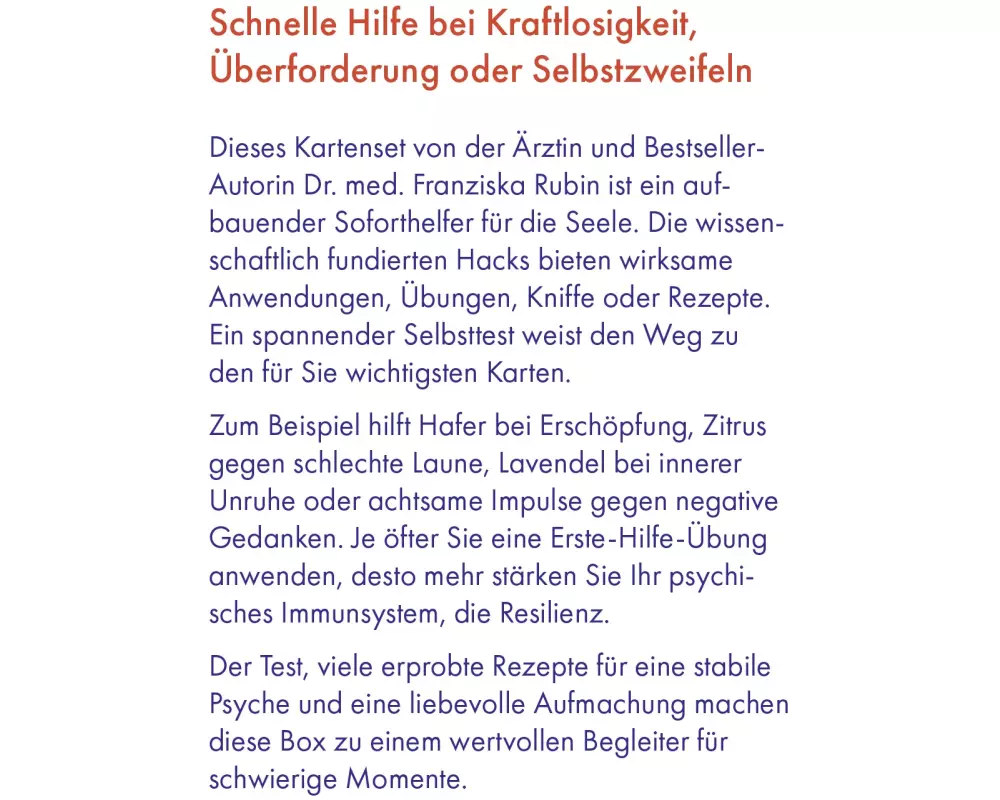 Schnelle Hilfe bei Kraftlosigkeit, Überforderung oder Selbstzweifeln

Dieses Kartenset von der Ärztin und Bestseller-Autorin Dr. med. Franziska Rubin ist ein aufbauender Soforthelfer für die Seele. Die wissenschaftlich fundierten Hacks bieten wirksame Anwendungen, Übungen, Kniffe oder Rezepte. Ein spannender Selbsttest weist den Weg zu den für Sie wichtigsten Karten.

Zum Beispiel hilft Hafer bei Erschöpfung, Zitrus gegen schlechte Laune, Lavendel bei innerer Unruhe oder achtsame Impulse gegen negative Gedanken. Je öfter Sie eine Erste-Hilfe-Übung anwenden, desto mehr stärken Sie Ihr psychisches Immunsystem, die Resilienz.

Der Test, viele erprobte Rezepte für eine stabile Psyche und eine liebevolle Aufmachung machen diese Box zu einem wertvollen Begleiter für schwierige Momente.